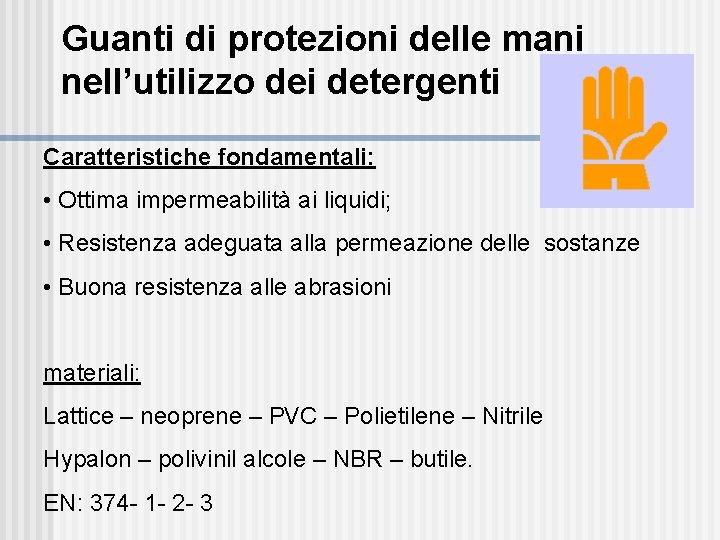 Guanti di protezioni delle mani nell’utilizzo dei detergenti

Caratteristiche fondamentali:

• Ottima impermeabilità ai liquidi;

• Resistenza adeguata alla permeazione delle sostanze

• Buona resistenza alle abrasioni

materiali:

Lattice – neoprene – PVC – Polietilene – Nitrile

Hypalon – polivinil alcole – NBR – butile.

EN: 374- 1- 2- 3